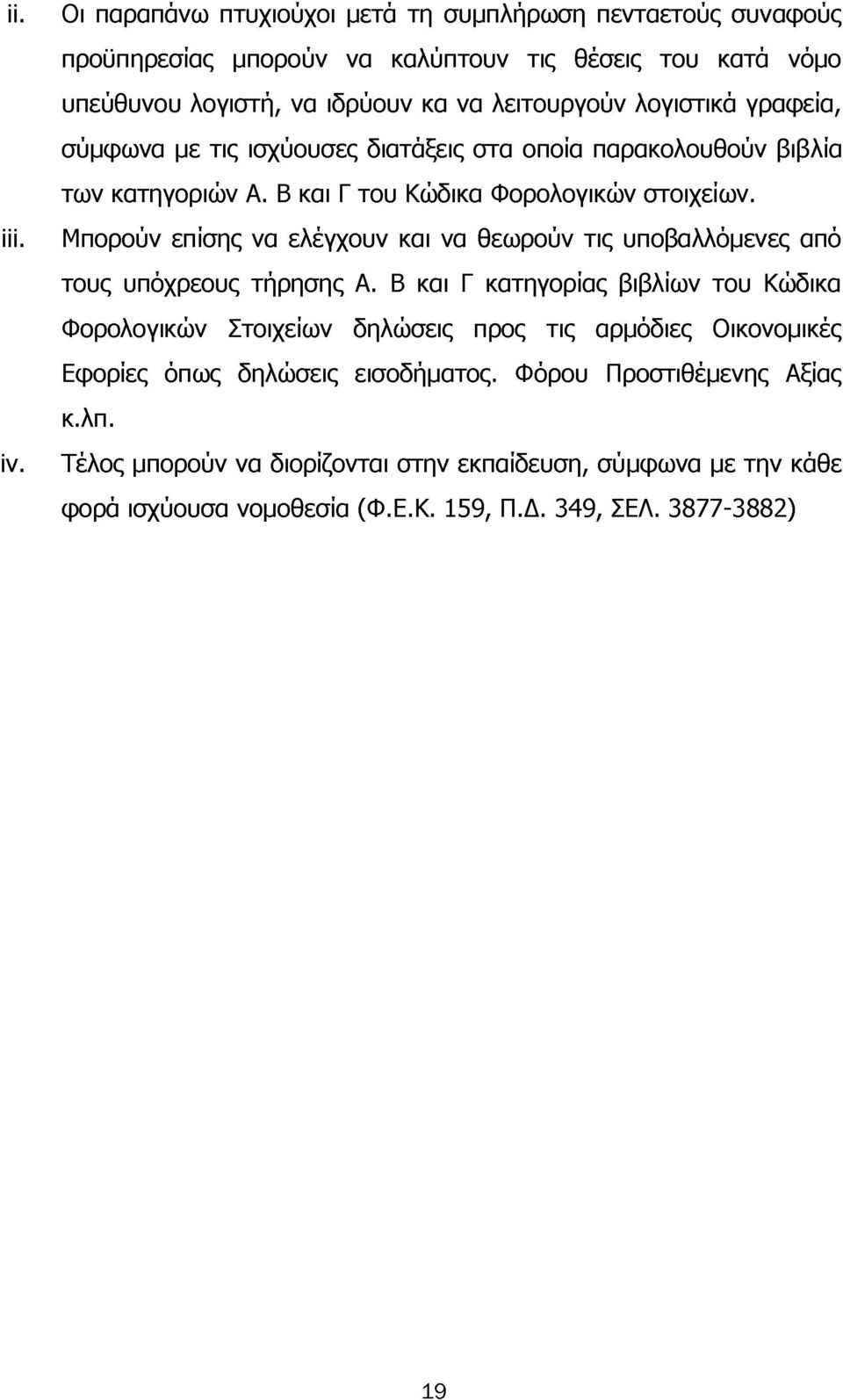 ii. Οι παραπάνω πτυχιούχοι μετά τη συμπλήρωση πενταετούς συναφούς προϋπηρεσίας μπορούν να καλύπτουν τις θέσεις του κατά νόμο υπεύθυνου λογιστή, να ιδρύουν κα να λειτουργούν λογιστικά γραφεία, σύμφωνα με τις ισχύουσες διατάξεις στα οποία παρακολουθούν βιβλία των κατηγοριών Α. Β και Γ του Κώδικα Φορολογικών στοιχείων.

iii. Μπορούν επίσης να ελέγχουν και να θεωρούν τις υποβαλλόμενες από τους υπόχρεους τήρησης Α. Β και Γ κατηγορίας βιβλίων του Κώδικα Φορολογικών Στοιχείων δηλώσεις προς τις αρμόδιες Οικονομικές Εφορίες όπως δηλώσεις εισοδήματος. Φόρου Προστιθέμενης Αξίας κ.λπ.

iv. Τέλος μπορούν να διορίζονται στην εκπαίδευση, σύμφωνα με την κάθε φορά ισχύουσα νομοθεσία (Φ.Ε.Κ. 159, Π.Δ. 349, ΣΕΛ. 3877-3882)

19